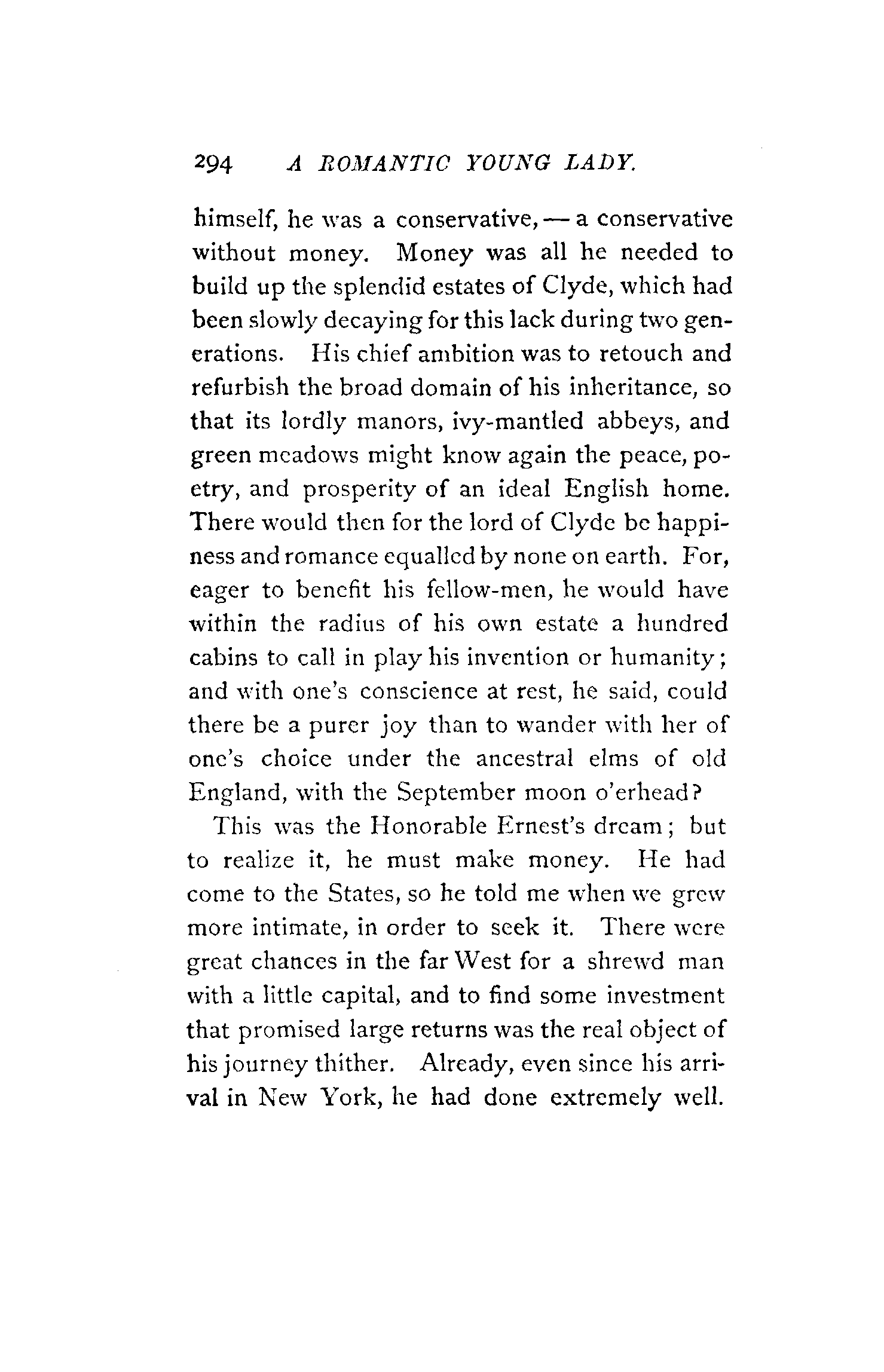 294 A ROMANTIC YOUNG LADY.

himself, he was a conservative, — a conservative without money. Money was all he needed to build up the splendid estates of Clyde, which had been slowly decaying for this lack during two generations. His chief ambition was to retouch and refurbish the broad domain of his inheritance, so that its lordly manors, ivy-mantled abbeys, and green meadows might know again the peace, poetry, and prosperity of an ideal English home. There would then for the lord of Clyde be happiness and romance equalled by none on earth. For, eager to benefit his fellow-men, he would have within the radius of his own estate a hundred cabins to call in play his invention or humanity; and with one's conscience at rest, he said, could there be a purer joy than to wander with her of one's choice under the ancestral elms of old England, with the September moon o'erhead?

This was the Honorable Ernest's dream; but to realize it, he must make money. He had come to the States, so he told me when we grew more intimate, in order to seek it. There were great chances in the far West for a shrewd man with a little capital, and to find some investment that promised large returns was the real object of his journey thither. Already, even since his arrival in New York, he had done extremely well.